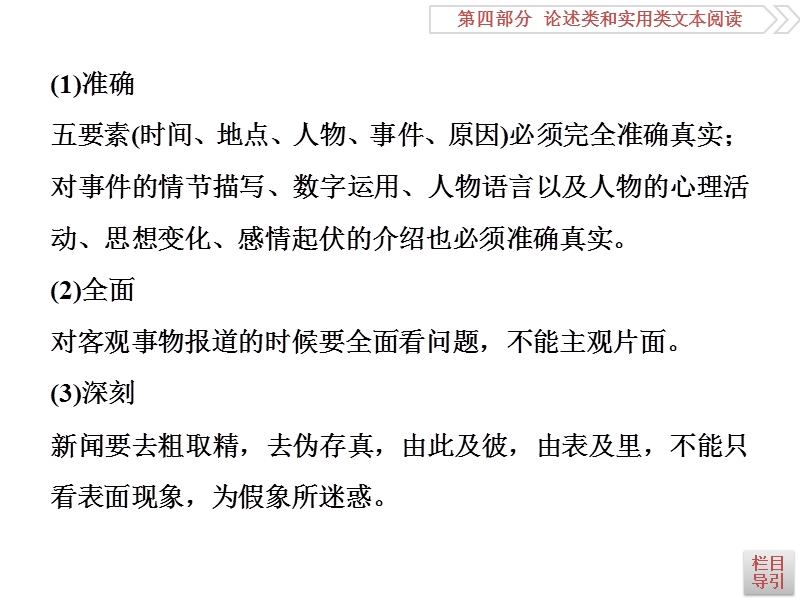 第四部分　论述类和实用类文本阅读

(1)准确

五要素(时间、地点、人物、事件、原因)必须完全准确真实；对事件的情节描写、数字运用、人物语言以及人物的心理活动、思想变化、感情起伏的介绍也必须准确真实。

(2)全面

对客观事物报道的时候要全面看问题，不能主观片面。

(3)深刻

新闻要去粗取精，去伪存真，由此及彼，由表及里，不能只看表面现象，为假象所迷惑。

栏目导引